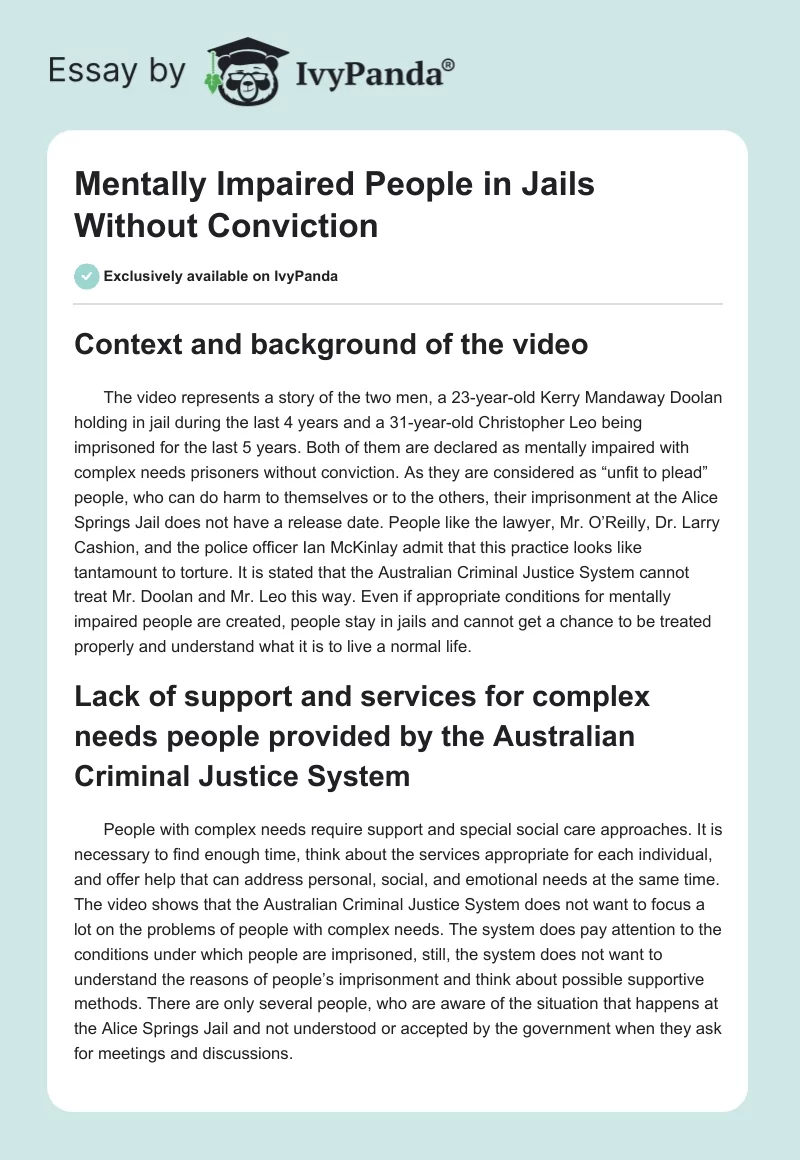 Essay by IvyPanda®

Mentally Impaired People in Jails Without Conviction

Exclusively available on IvyPanda

Context and background of the video

The video represents a story of the two men, a 23-year-old Kerry Mandaway Doolan holding in jail during the last 4 years and a 31-year-old Christopher Leo being imprisoned for the last 5 years. Both of them are declared as mentally impaired with complex needs prisoners without conviction. As they are considered as “unfit to plead” people, who can do harm to themselves or to the others, their imprisonment at the Alice Springs Jail does not have a release date. People like the lawyer, Mr. O’Reilly, Dr. Larry Cashion, and the police officer Ian McKinlay admit that this practice looks like tantamount to torture. It is stated that the Australian Criminal Justice System cannot treat Mr. Doolan and Mr. Leo this way. Even if appropriate conditions for mentally impaired people are created, people stay in jails and cannot get a chance to be treated properly and understand what it is to live a normal life.

Lack of support and services for complex needs people provided by the Australian Criminal Justice System

People with complex needs require support and special social care approaches. It is necessary to find enough time, think about the services appropriate for each individual, and offer help that can address personal, social, and emotional needs at the same time. The video shows that the Australian Criminal Justice System does not want to focus a lot on the problems of people with complex needs. The system does pay attention to the conditions under which people are imprisoned, still, the system does not want to understand the reasons of people’s imprisonment and think about possible supportive methods. There are only several people, who are aware of the situation that happens at the Alice Springs Jail and not understood or accepted by the government when they ask for meetings and discussions.